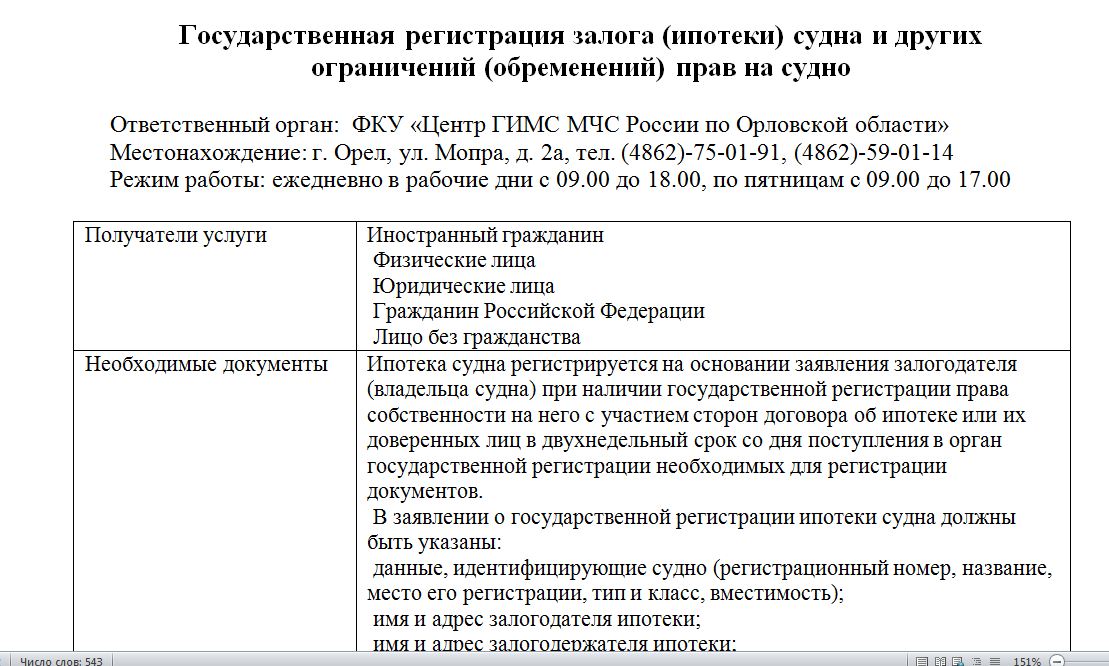 Государственная регистрация залога (ипотеки) судна и других ограничений (обременений) прав на судно

Ответственный орган: ФКУ «Центр ГИМС МЧС России по Орловской области»
Местонахождение: г. Орел, ул. Мопра, д. 2а, тел. (4862)-75-01-91, (4862)-59-01-14
Режим работы: ежедневно в рабочие дни с 09.00 до 18.00, по пятницам с 09.00 до 17.00

| Получатели услуги | Иностранный гражданин<br>Физические лица<br>Юридические лица<br>Гражданин Российской Федерации<br>Лицо без гражданства |
|---|---|
| Необходимые документы | Ипотека судна регистрируется на основании заявления залогодателя (владельца судна) при наличии государственной регистрации права собственности на него с участием сторон договора об ипотеке или их доверенных лиц в двухнедельный срок со дня поступления в орган государственной регистрации необходимых для регистрации документов.<br>В заявлении о государственной регистрации ипотеки судна должны быть указаны:<br>данные, идентифицирующие судно (регистрационный номер, название, место его регистрации, тип и класс, вместимость);<br>имя и адрес залогодателя ипотеки;<br>имя и адрес залогодержателя ипотеки; |

Число слов: 543
151%